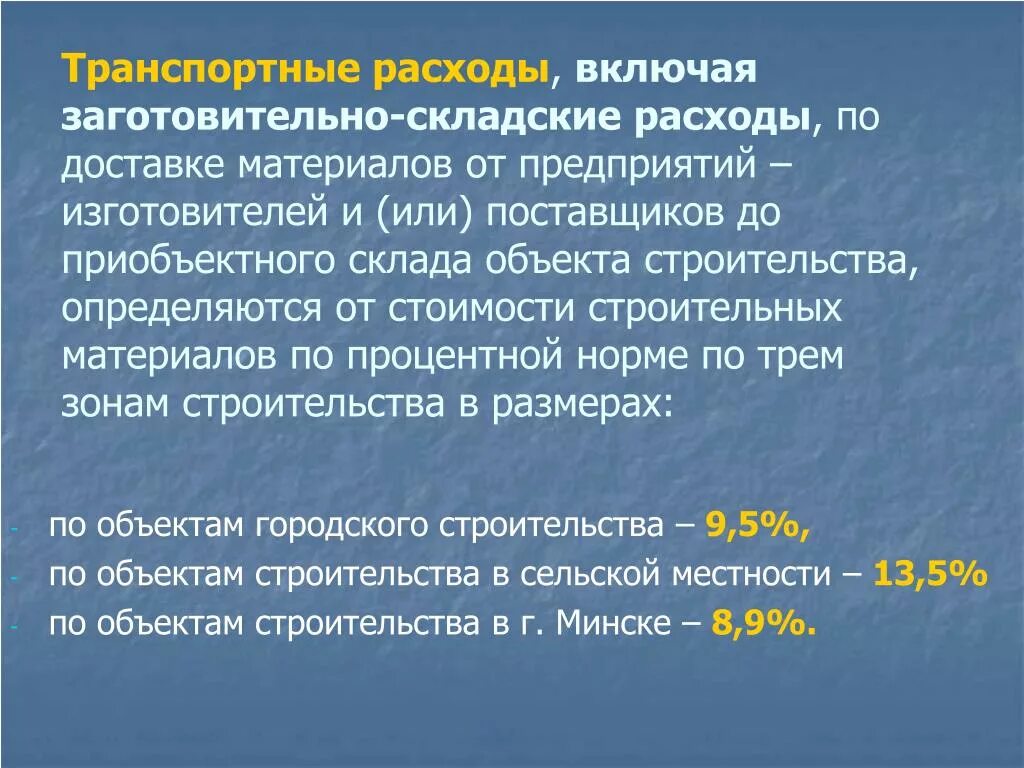 Транспортные расходы, включая заготовительно-складские расходы, по доставке материалов от предприятий – изготовителей и (или) поставщиков до приобъектного склада объекта строительства, определяются от стоимости строительных материалов по процентной норме по трем зонам строительства в размерах:

- по объектам городского строительства – 9,5%,
- по объектам строительства в сельской местности – 13,5%
- по объектам строительства в г. Минске – 8,9%.